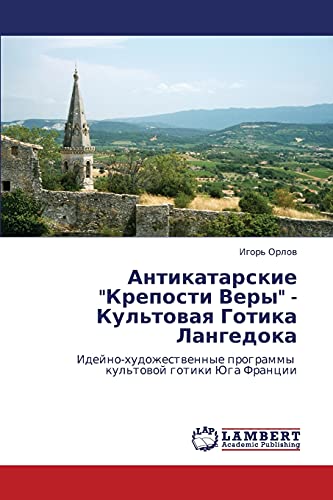 Игорь Орлов

Антикатарские "Крепости Веры" - Культовая Готика Лангедока

Идейно-художественные программы культовой готики Юга Франции

LAP
LAMBERT
Academic Publishing